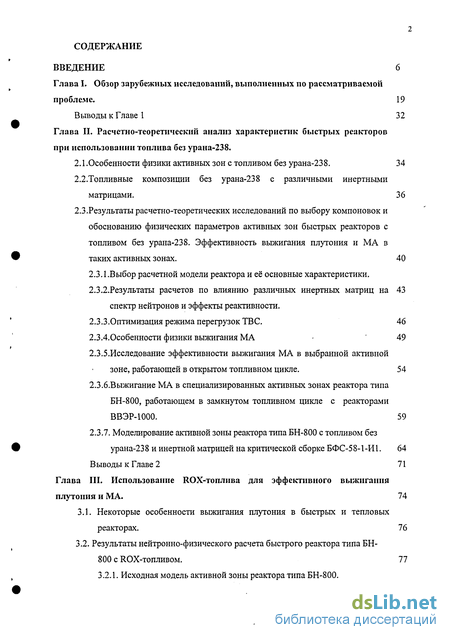 2

СОДЕРЖАНИЕ

ВВЕДЕНИЕ 6

Глава I. Обзор зарубежных исследований, выполненных по рассматриваемой проблеме. 19

Выводы к Главе 1 32

Глава II. Расчетно-теоретический анализ характеристик быстрых реакторов при использовании топлива без урана-238.

2.1.Особенности физики активных зон с топливом без урана-238. 34

2.2.Топливные композиции без урана-238 с различными инертными матрицами. 36

2.3.Результаты расчетно-теоретических исследований по выбору компоновок и обоснованию физических параметров активных зон быстрых реакторов с топливом без урана-238. Эффективность выжигания плутония и МА в таких активных зонах. 40

2.3.1.Выбор расчетной модели реактора и её основные характеристики.

2.3.2.Результаты расчетов по влиянию различных инертных матриц на спектр нейтронов и эффекты реактивности. 43

2.3.3.Оптимизация режима перегрузок ТВС. 46

2.3.4.Особенности физики выжигания МА 49

2.3.5.Исследование эффективности выжигания МА в выбранной активной зоне, работающей в открытом топливном цикле. 54

2.3.6.Выжигание МА в специализированных активных зонах реактора типа БН-800, работающем в замкнутом топливном цикле с реакторами ВВЭР-1000. 59

2.3.7. Моделирование активной зоны реактора типа БН-800 с топливом без урана-238 и инертной матрицей на критической сборке БФС-58-1-И1. 64

Выводы к Главе 2 71

Глава III. Использование ROX-топлива для эффективного выжигания плутония и МА. 74

3.1. Некоторые особенности выжигания плутония в быстрых и тепловых реакторах. 76

3.2. Результаты нейтронно-физического расчета быстрого реактора типа БН-800 с ROX-топливом. 77

3.2.1. Исходная модель активной зоны реактора типа БН-800.

dsLib.net
библиотека диссертаций